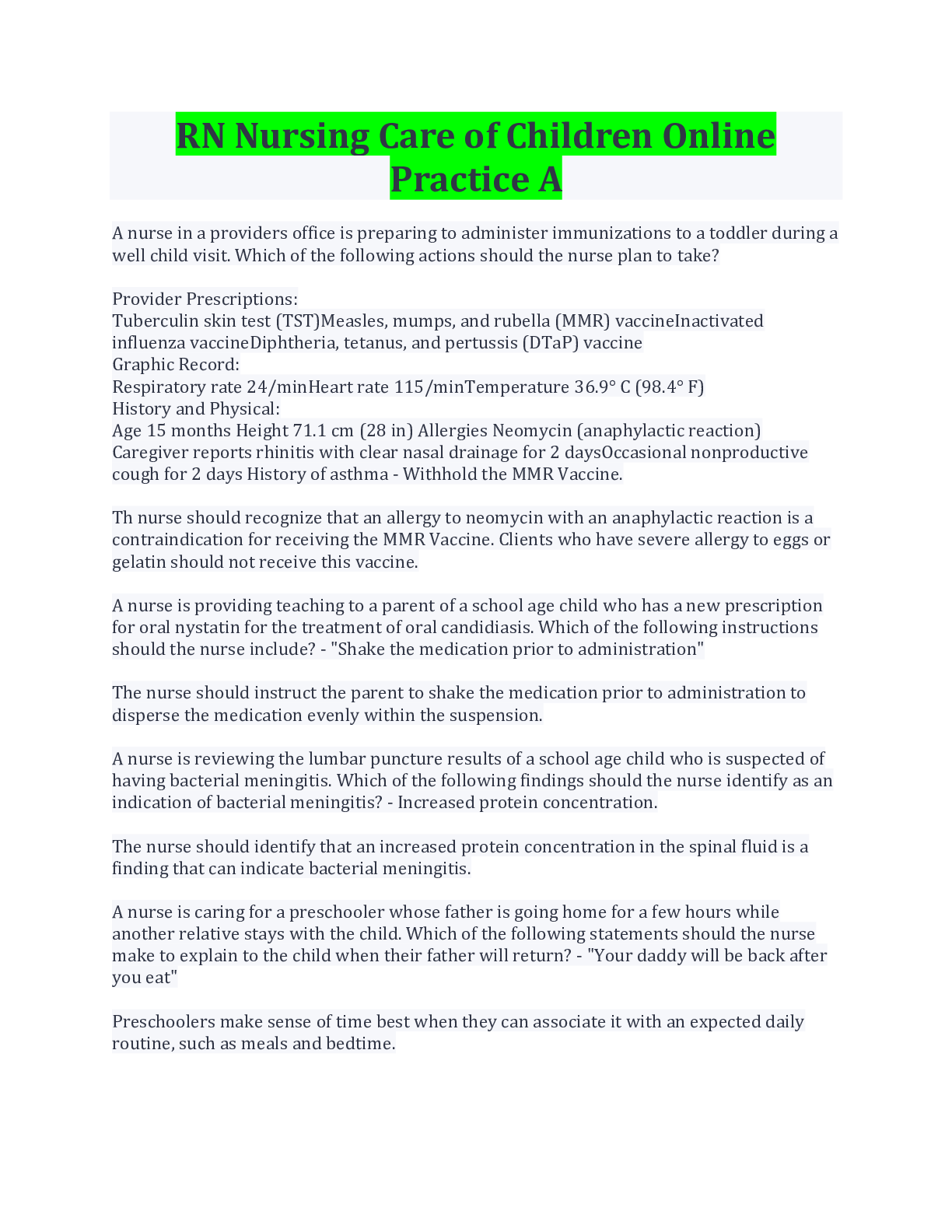 RN Nursing Care of Children Online Practice A

A nurse in a providers office is preparing to administer immunizations to a toddler during a well child visit. Which of the following actions should the nurse plan to take?

Provider Prescriptions:
Tuberculin skin test (TST)Measles, mumps, and rubella (MMR) vaccineInactivated influenza vaccineDiphtheria, tetanus, and pertussis (DTaP) vaccine
Graphic Record:
Respiratory rate 24/minHeart rate 115/minTemperature 36.9° C (98.4° F)
History and Physical:
Age 15 months Height 71.1 cm (28 in) Allergies Neomycin (anaphylactic reaction) Caregiver reports rhinitis with clear nasal drainage for 2 daysOccasional nonproductive cough for 2 days History of asthma - Withhold the MMR Vaccine.

Th nurse should recognize that an allergy to neomycin with an anaphylactic reaction is a contraindication for receiving the MMR Vaccine. Clients who have severe allergy to eggs or gelatin should not receive this vaccine.

A nurse is providing teaching to a parent of a school age child who has a new prescription for oral nystatin for the treatment of oral candidiasis. Which of the following instructions should the nurse include? - "Shake the medication prior to administration"

The nurse should instruct the parent to shake the medication prior to administration to disperse the medication evenly within the suspension.

A nurse is reviewing the lumbar puncture results of a school age child who is suspected of having bacterial meningitis. Which of the following findings should the nurse identify as an indication of bacterial meningitis? - Increased protein concentration.

The nurse should identify that an increased protein concentration in the spinal fluid is a finding that can indicate bacterial meningitis.

A nurse is caring for a preschooler whose father is going home for a few hours while another relative stays with the child. Which of the following statements should the nurse make to explain to the child when their father will return? - "Your daddy will be back after you eat"

Preschoolers make sense of time best when they can associate it with an expected daily routine, such as meals and bedtime.